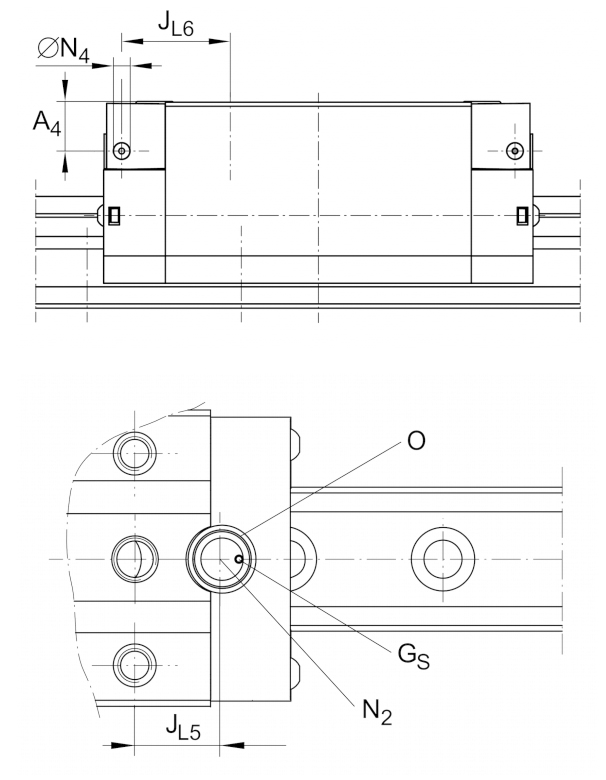 $J_{L6}$
$\varnothing N_4$
$A_4$

O
$G_S$
$N_2$
$J_{L5}$